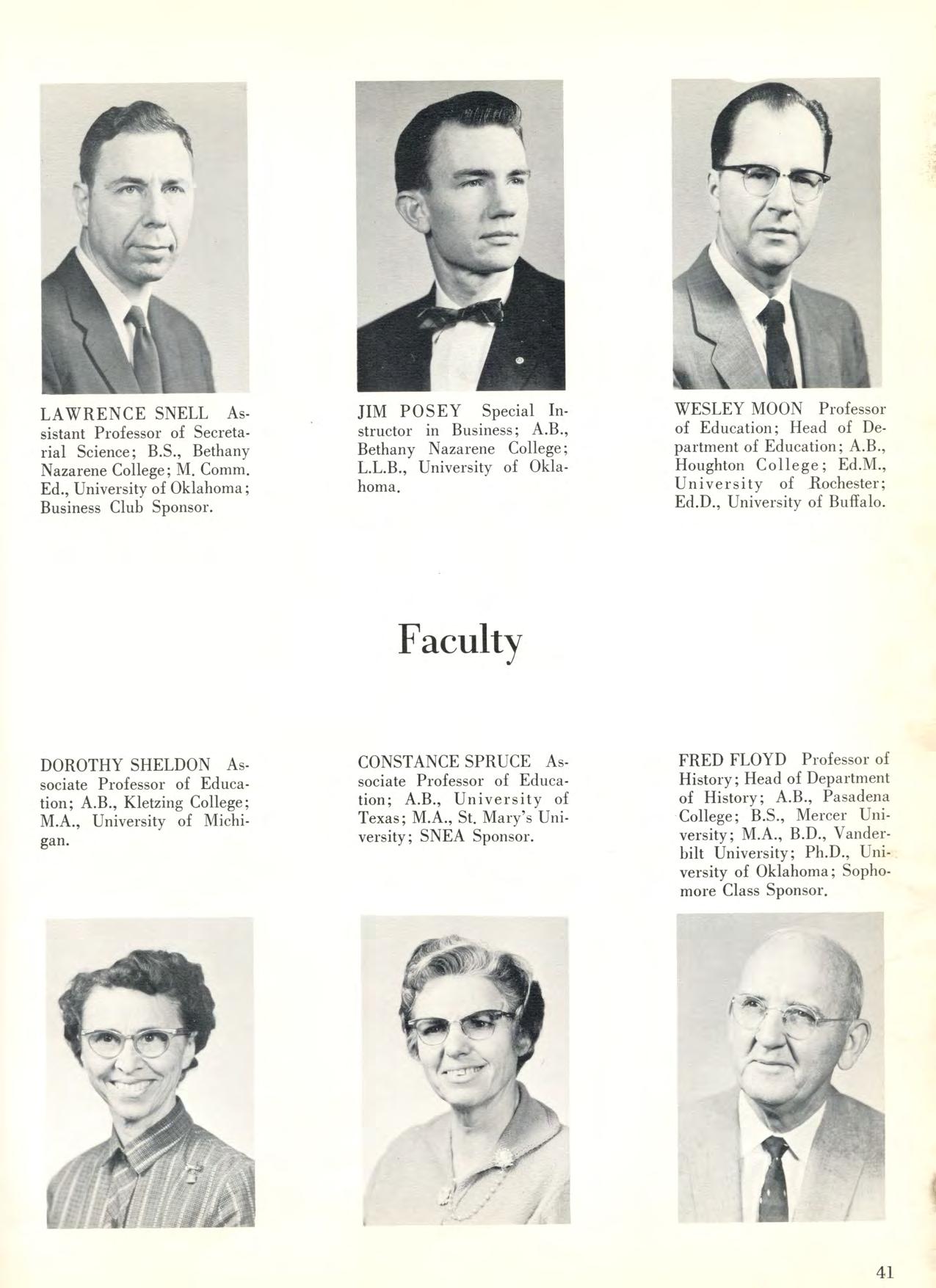 LAWRENCE SNELL Assistant Professor of Secretarial Science; B.S., Bethany Nazarene College; M. Comm. Ed., University of Oklahoma; Business Club Sponsor.

JIM POSEY Special Instructor in Business; A.B., Bethany Nazarene College; L.L.B., University of Oklahoma.

WESLEY MOON Professor of Education; Head of Department of Education; A.B., Houghton College; Ed.M., University of Rochester; Ed.D., University of Buffalo.

Faculty

DOROTHY SHELDON Associate Professor of Education; A.B., Kletzing College; M.A., University of Michigan.

CONSTANCE SPRUCE Associate Professor of Education; A.B., University of Texas; M.A., St. Mary's University; SNEA Sponsor.

FRED FLOYD Professor of History; Head of Department of History; A.B., Pasadena College; B.S., Mercer University; M.A., B.D., Vanderbilt University; Ph.D., University of Oklahoma; Sophomore Class Sponsor.

41